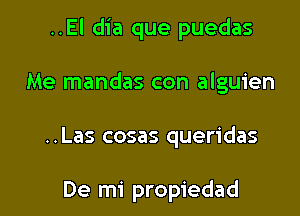 ..El día que puedas

Me mandas con alguien

..Las cosas queridas

De mi propiedad